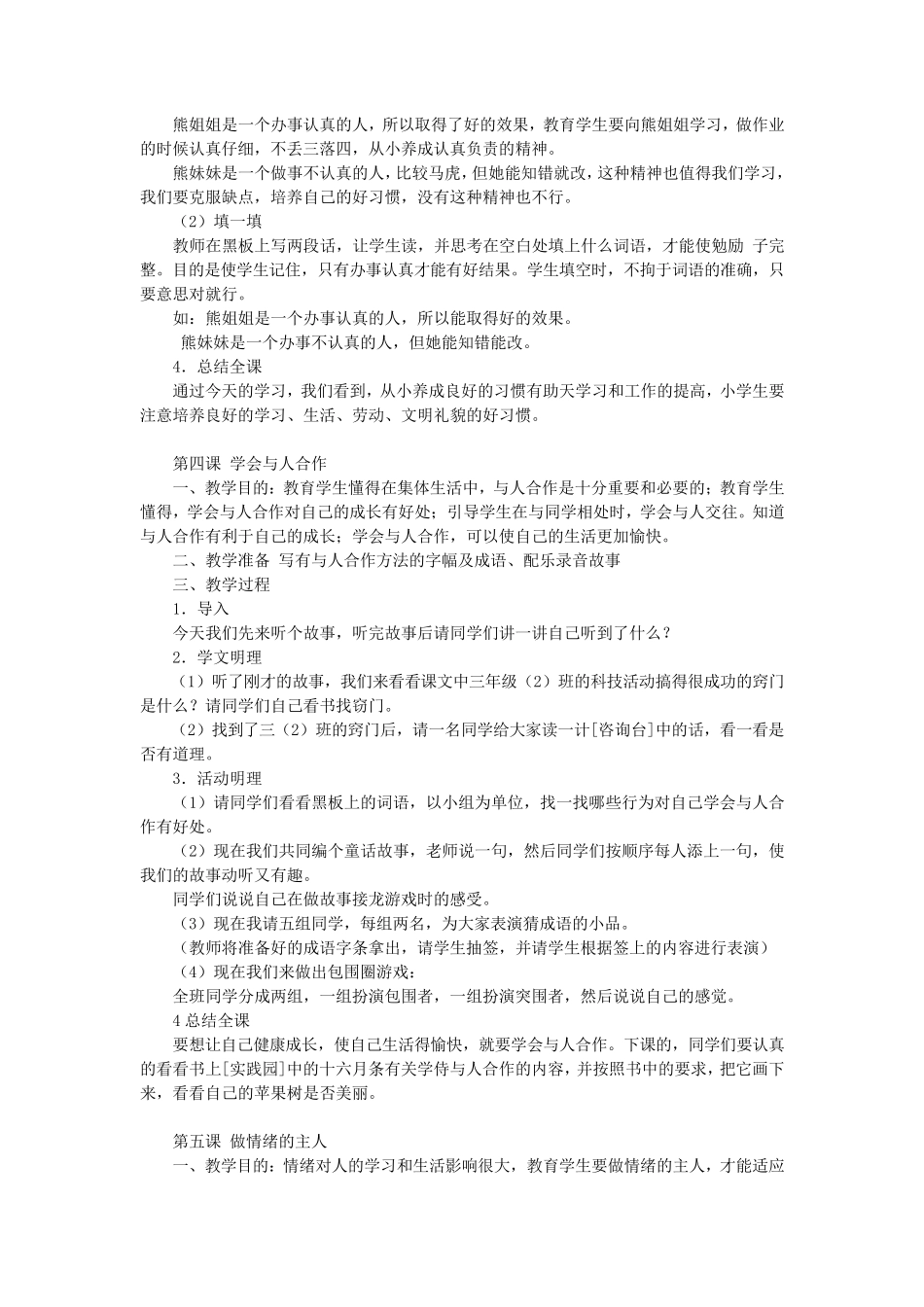 熊姐姐是一个办事认真的人，所以取得了好的效果，教育学生要向熊姐姐学习，做作业的时候认真仔细，不丢三落四，从小养成认真负责的精神。

熊妹妹是一个做事不认真的人，比较马虎，但她能知错就改，这种精神也值得我们学习，我们要克服缺点，培养自己的好习惯，没有这种精神也不行。

（2）填一填

教师在黑板上写两段话，让学生读，并思考在空白处填上什么词语，才能使勉励 子完整。目的是使学生记住，只有办事认真才能有好结果。学生填空时，不拘于词语的准确，只要意思对就行。

如：熊姐姐是一个办事认真的人，所以能取得好的效果。

熊妹妹是一个办事不认真的人，但她能知错能改。

4．总结全课

通过今天的学习，我们看到，从小养成良好的习惯有助天学习和工作的提高，小学生要注意培养良好的学习、生活、劳动、文明礼貌的好习惯。

第四课 学会与人合作

一、教学目的：教育学生懂得在集体生活中，与人合作是十分重要和必要的；教育学生懂得，学会与人合作对自己的成长有好处；引导学生在与同学相处时，学会与人交往。知道与人合作有利于自己的成长；学会与人合作，可以使自己的生活更加愉快。

二、教学准备 写有与人合作方法的字幅及成语、配乐录音故事

三、教学过程

1．导入

今天我们先来听个故事，听完故事后请同学们讲一讲自己听到了什么？

2．学文明理

（1）听了刚才的故事，我们来看看课文中三年级（2）班的科技活动搞得很成功的窍门是什么？请同学们自己看书找窍门。

（2）找到了三（2）班的窍门后，请一名同学给大家读一计[咨询台]中的话，看一看是否有道理。

3．活动明理

（1）请同学们看看黑板上的词语，以小组为单位，找一找哪些行为对自己学会与人合作有好处。

（2）现在我们共同编个童话故事，老师说一句，然后同学们按顺序每人添上一句，使我们的故事动听又有趣。

同学们说说自己在做故事接龙游戏时的感受。

（3）现在我请五组同学，每组两名，为大家表演猜成语的小品。

（教师将准备好的成语字条拿出，请学生抽签，并请学生根据签上的内容进行表演）

（4）现在我们来做出包围圈游戏：

全班同学分成两组，一组扮演包围者，一组扮演突围者，然后说说自己的感觉。

4 总结全课

要想让自己健康成长，使自己生活得愉快，就要学会与人合作。下课的，同学们要认真的看看书上[实践园]中的十六月条有关学侍与人合作的内容，并按照书中的要求，把它画下来，看看自己的苹果树是否美丽。

第五课 做情绪的主人

一、教学目的：情绪对人的学习和生活影响很大，教育学生要做情绪的主人，才能适应